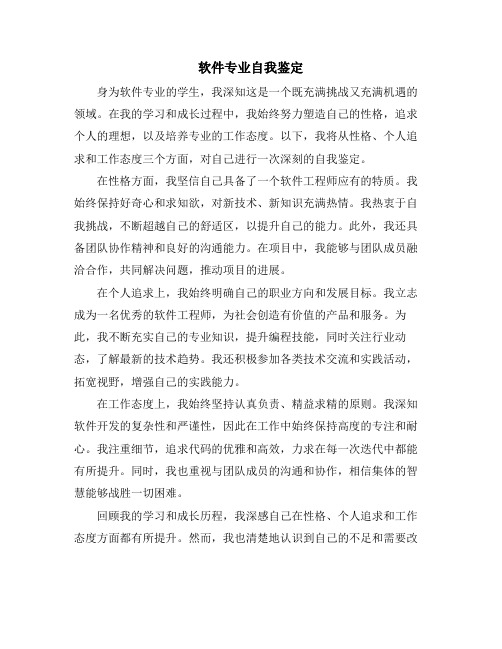 软件专业自我鉴定

身为软件专业的学生，我深知这是一个既充满挑战又充满机遇的领域。在我的学习和成长过程中，我始终努力塑造自己的性格，追求个人的理想，以及培养专业的工作态度。以下，我将从性格、个人追求和工作态度三个方面，对自己进行一次深刻的自我鉴定。

在性格方面，我坚信自己具备了一个软件工程师应有的特质。我始终保持好奇心和求知欲，对新技术、新知识充满热情。我热衷于自我挑战，不断超越自己的舒适区，以提升自己的能力。此外，我还具备团队协作精神和良好的沟通能力。在项目中，我能够与团队成员融洽合作，共同解决问题，推动项目的进展。

在个人追求上，我始终明确自己的职业方向和发展目标。我立志成为一名优秀的软件工程师，为社会创造有价值的产品和服务。为此，我不断充实自己的专业知识，提升编程技能，同时关注行业动态，了解最新的技术趋势。我还积极参加各类技术交流和实践活动，拓宽视野，增强自己的实践能力。

在工作态度上，我始终坚持认真负责、精益求精的原则。我深知软件开发的复杂性和严谨性，因此在工作中始终保持高度的专注和耐心。我注重细节，追求代码的优雅和高效，力求在每一次迭代中都能有所提升。同时，我也重视与团队成员的沟通和协作，相信集体的智慧能够战胜一切困难。

回顾我的学习和成长历程，我深感自己在性格、个人追求和工作态度方面都有所提升。然而，我也清楚地认识到自己的不足和需要改